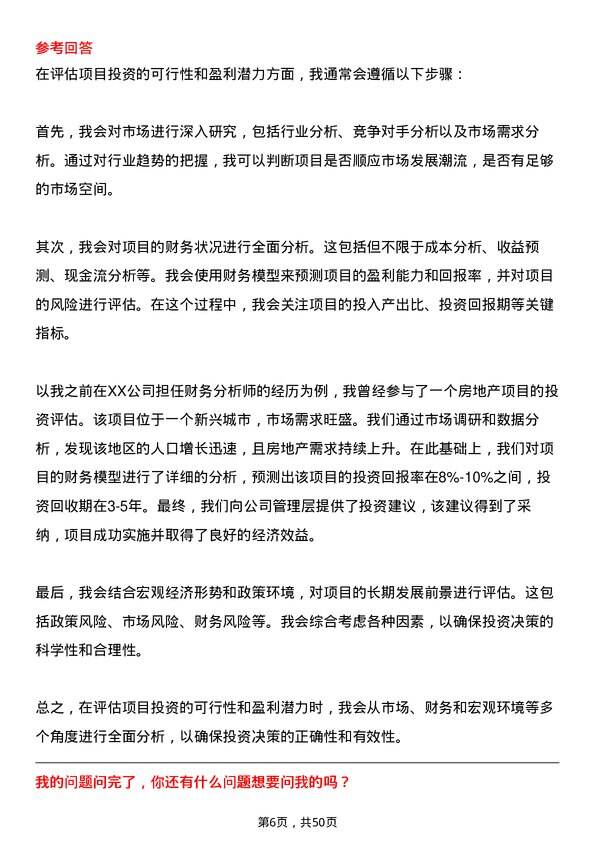 参考回答

在评估项目投资的可行性和盈利潜力方面，我通常会遵循以下步骤：

首先，我会对市场进行深入研究，包括行业分析、竞争对手分析以及市场需求分析。通过对行业趋势的把握，我可以判断项目是否顺应市场发展潮流，是否有足够的市场空间。

其次，我会对项目的财务状况进行全面分析。这包括但不限于成本分析、收益预测、现金流分析等。我会使用财务模型来预测项目的盈利能力和回报率，并对项目的风险进行评估。在这个过程中，我会关注项目的投入产出比、投资回报期等关键指标。

以我之前在XX公司担任财务分析师的经历为例，我曾经参与了一个房地产项目的投资评估。该项目位于一个新兴城市，市场需求旺盛。我们通过市场调研和数据分析，发现该地区的人口增长迅速，且房地产需求持续上升。在此基础上，我们对项目的财务模型进行了详细的分析，预测出该项目的投资回报率在8%-10%之间，投资回收期在3-5年。最终，我们向公司管理层提供了投资建议，该建议得到了采纳，项目成功实施并取得了良好的经济效益。

最后，我会结合宏观经济形势和政策环境，对项目的长期发展前景进行评估。这包括政策风险、市场风险、财务风险等。我会综合考虑各种因素，以确保投资决策的科学性和合理性。

总之，在评估项目投资的可行性和盈利潜力时，我会从市场、财务和宏观环境等多个角度进行全面分析，以确保投资决策的正确性和有效性。

我的问题问完了，你还有什么问题想要问我的吗？

第6页，共50页